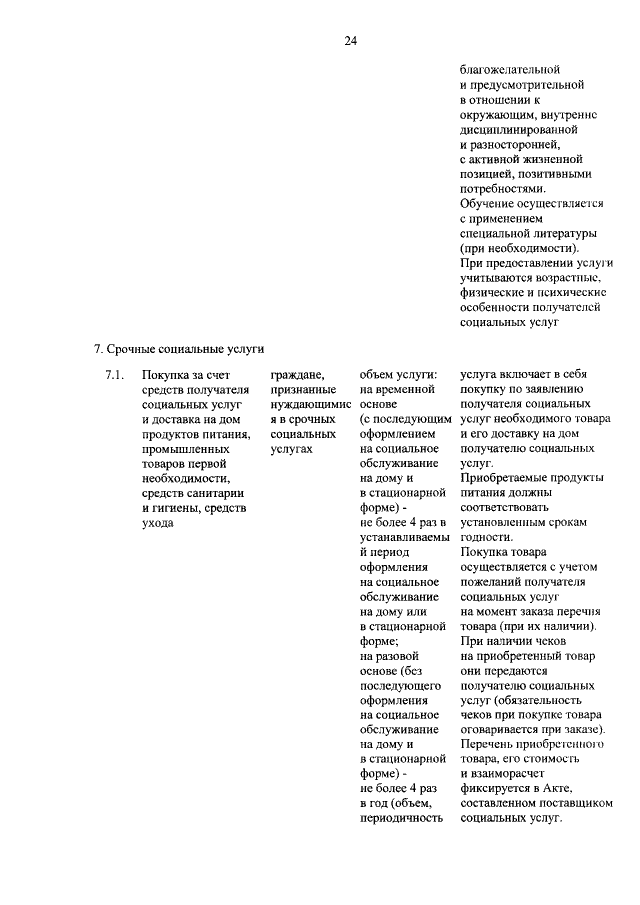 24

|  |  |  |  |  |
|---|---|---|---|---|
|  |  |  |  | благожелательной и предусмотрительной в отношении к окружающим, внутренне дисциплинированной и разносторонней, с активной жизненной позицией, позитивными потребностями. Обучение осуществляется с применением специальной литературы (при необходимости). При предоставлении услуги учитываются возрастные, физические и психические особенности получателей социальных услуг |

7. Срочные социальные услуги

|  |  |  |  |  |
|---|---|---|---|---|
| 7.1. | Покупка за счет средств получателя социальных услуг и доставка на дом продуктов питания, промышленных товаров первой необходимости, средств санитарии и гигиены, средств ухода | граждане, признанные нуждающимися в срочных социальных услугах | объем услуги: на временной основе (с последующим оформлением на социальное обслуживание на дому и в стационарной форме) - не более 4 раз в устанавливаемый период оформления на социальное обслуживание на дому или в стационарной форме; на разовой основе (без последующего оформления на социальное обслуживание на дому и в стационарной форме) - не более 4 раз в год (объем, периодичность | услуга включает в себя покупку по заявлению получателя социальных услуг необходимого товара и его доставку на дом получателю социальных услуг. Приобретаемые продукты питания должны соответствовать установленным срокам годности. Покупка товара осуществляется с учетом пожеланий получателя социальных услуг на момент заказа перечня товара (при их наличии). При наличии чеков на приобретенный товар они передаются получателю социальных услуг (обязательность чеков при покупке товара оговаривается при заказе). Перечень приобретенного товара, его стоимость и взаиморасчет фиксируется в Акте, составленном поставщиком социальных услуг. |